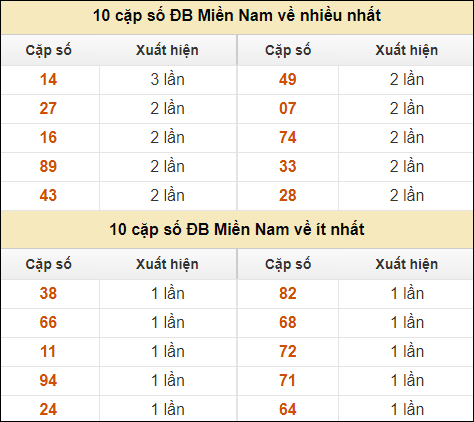 10 cặp số ĐB Miền Nam về nhiều nhất

| Cặp số | Xuất hiện | Cặp số | Xuất hiện |
|---|---|---|---|
| 14 | 3 lần | 49 | 2 lần |
| 27 | 2 lần | 07 | 2 lần |
| 16 | 2 lần | 74 | 2 lần |
| 89 | 2 lần | 33 | 2 lần |
| 43 | 2 lần | 28 | 2 lần |

10 cặp số ĐB Miền Nam về ít nhất

| Cặp số | Xuất hiện | Cặp số | Xuất hiện |
|---|---|---|---|
| 38 | 1 lần | 82 | 1 lần |
| 66 | 1 lần | 68 | 1 lần |
| 11 | 1 lần | 72 | 1 lần |
| 94 | 1 lần | 71 | 1 lần |
| 24 | 1 lần | 64 | 1 lần |